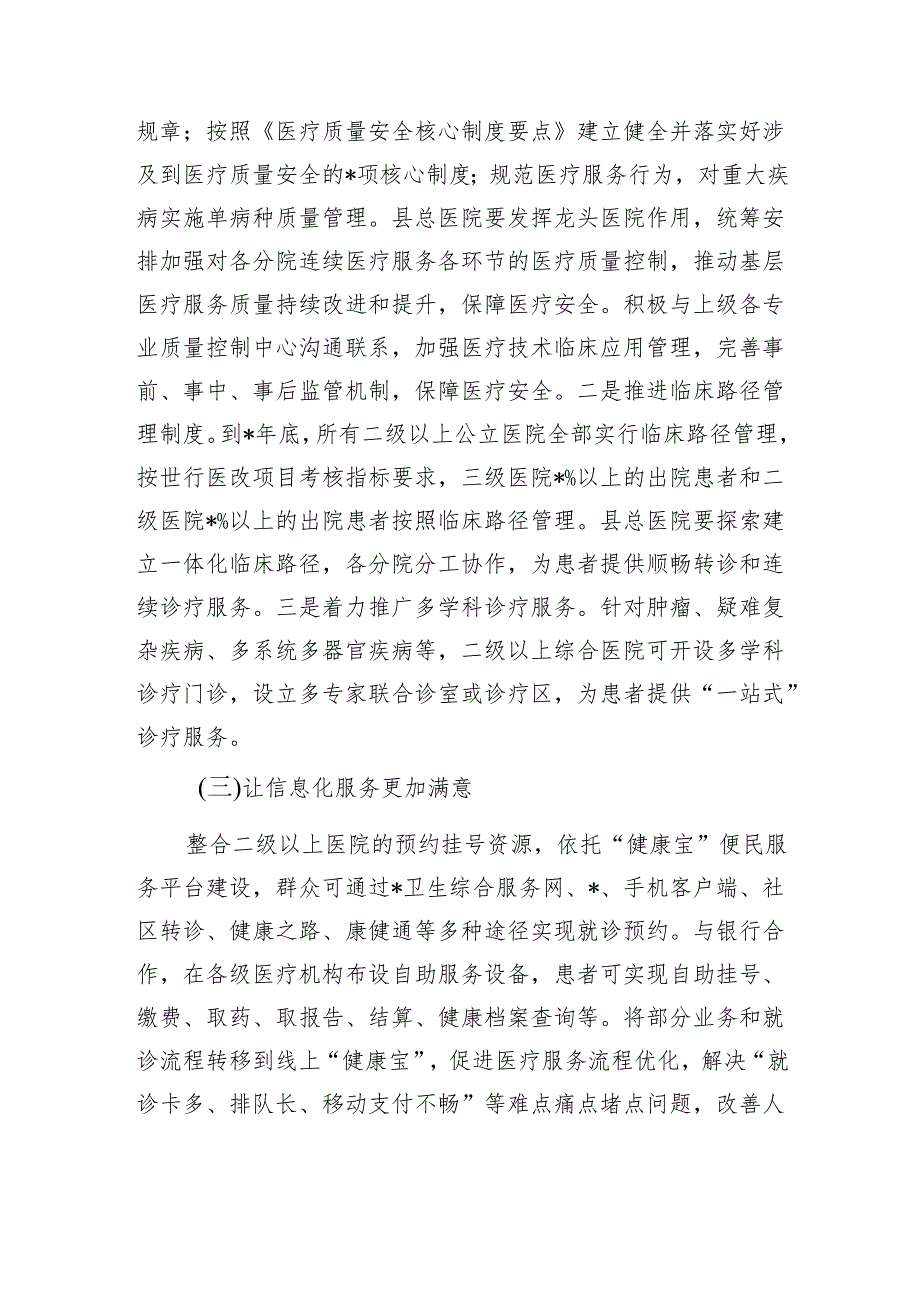 规章；按照《医疗质量安全核心制度要点》建立健全并落实好涉及到医疗质量安全的*项核心制度；规范医疗服务行为，对重大疾病实施单病种质量管理。县总医院要发挥龙头医院作用，统筹安排加强对各分院连续医疗服务各环节的医疗质量控制，推动基层医疗服务质量持续改进和提升，保障医疗安全。积极与上级各专业质量控制中心沟通联系，加强医疗技术临床应用管理，完善事前、事中、事后监管机制，保障医疗安全。二是推进临床路径管理制度。到*年底，所有二级以上公立医院全部实行临床路径管理，按世行医改项目考核指标要求，三级医院*%以上的出院患者和二级医院*%以上的出院患者按照临床路径管理。县总医院要探索建立一体化临床路径，各分院分工协作，为患者提供顺畅转诊和连续诊疗服务。三是着力推广多学科诊疗服务。针对肿瘤、疑难复杂疾病、多系统多器官疾病等，二级以上综合医院可开设多学科诊疗门诊，设立多专家联合诊室或诊疗区，为患者提供“一站式”诊疗服务。

(三)让信息化服务更加满意

整合二级以上医院的预约挂号资源，依托“健康宝”便民服务平台建设，群众可通过*卫生综合服务网、*、手机客户端、社区转诊、健康之路、康健通等多种途径实现就诊预约。与银行合作，在各级医疗机构布设自助服务设备，患者可实现自助挂号、缴费、取药、取报告、结算、健康档案查询等。将部分业务和就诊流程转移到线上“健康宝”，促进医疗服务流程优化，解决“就诊卡多、排队长、移动支付不畅”等难点痛点堵点问题，改善人